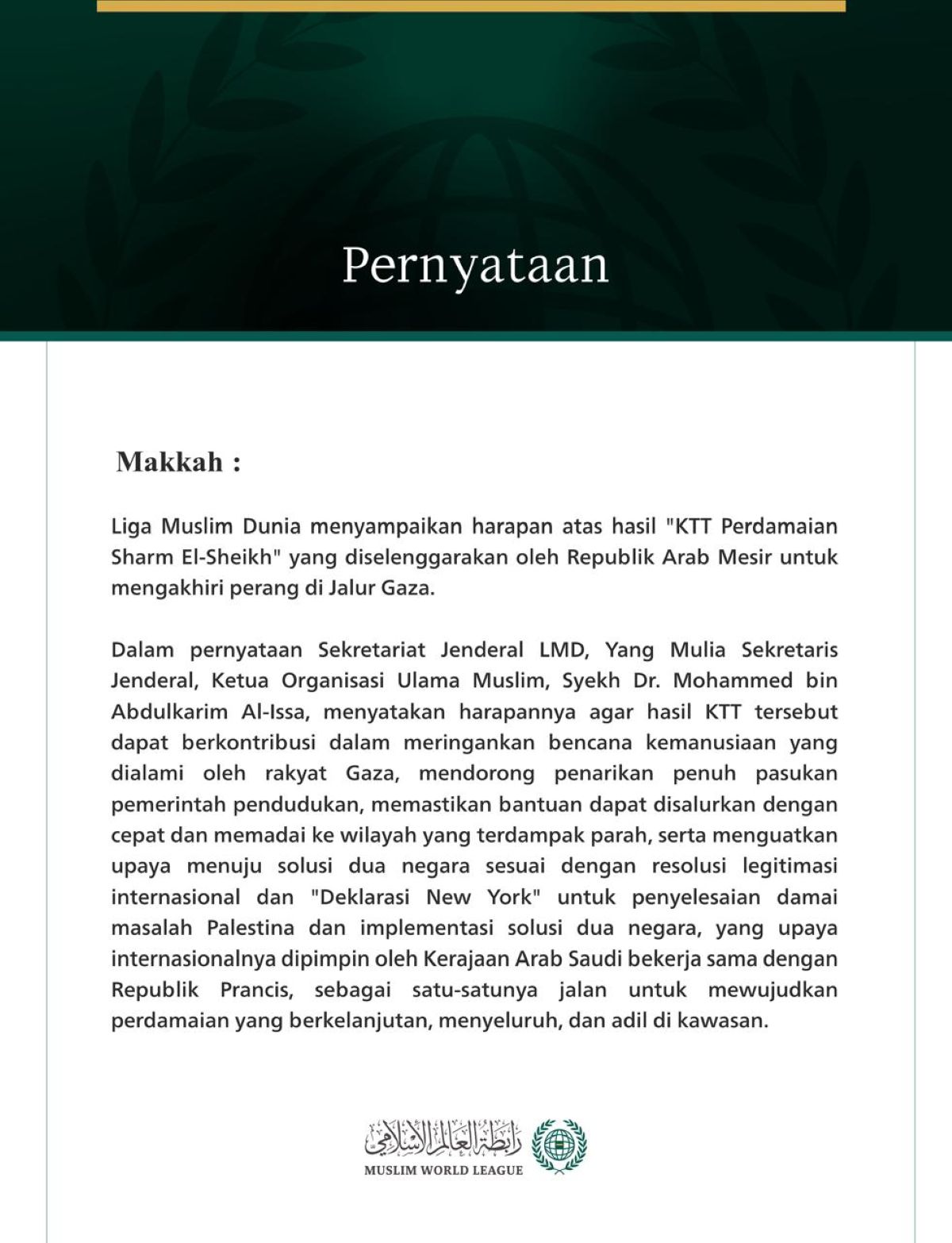 Pernyataan

Makkah :

Liga Muslim Dunia menyampaikan harapan atas hasil "KTT Perdamaian Sharm El-Sheikh" yang diselenggarakan oleh Republik Arab Mesir untuk mengakhiri perang di Jalur Gaza.

Dalam pernyataan Sekretariat Jenderal LMD, Yang Mulia Sekretaris Jenderal, Ketua Organisasi Ulama Muslim, Syekh Dr. Mohammed bin Abdulkarim Al-Issa, menyatakan harapannya agar hasil KTT tersebut dapat berkontribusi dalam meringankan bencana kemanusiaan yang dialami oleh rakyat Gaza, mendorong penarikan penuh pasukan pemerintah pendudukan, memastikan bantuan dapat disalurkan dengan cepat dan memadai ke wilayah yang terdampak parah, serta menguatkan upaya menuju solusi dua negara sesuai dengan resolusi legitimasi internasional dan "Deklarasi New York" untuk penyelesaian damai masalah Palestina dan implementasi solusi dua negara, yang upaya internasionalnya dipimpin oleh Kerajaan Arab Saudi bekerja sama dengan Republik Prancis, sebagai satu-satunya jalan untuk mewujudkan perdamaian yang berkelanjutan, menyeluruh, dan adil di kawasan.

رابطة العالم الإسلامي
MUSLIM WORLD LEAGUE